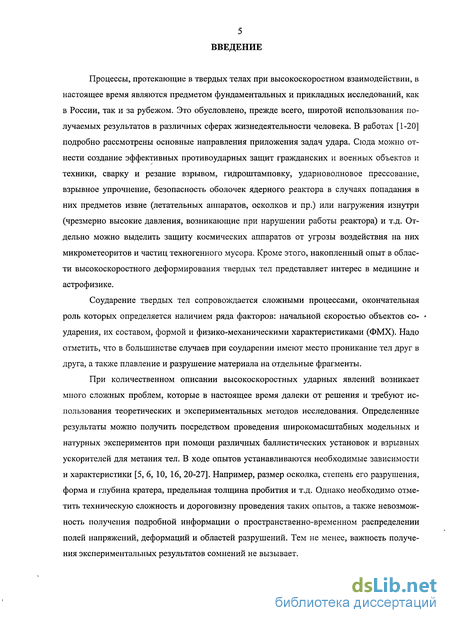 5

ВВЕДЕНИЕ

Процессы, протекающие в твердых телах при высокоскоростном взаимодействии, в настоящее время являются предметом фундаментальных и прикладных исследований, как в России, так и за рубежом. Это обусловлено, прежде всего, широтой использования получаемых результатов в различных сферах жизнедеятельности человека. В работах [1-20] подробно рассмотрены основные направления приложения задач удара. Сюда можно отнести создание эффективных противоударных защит гражданских и военных объектов и техники, сварку и резание взрывом, гидроштамповку, ударноволновое прессование, взрывное упрочнение, безопасность оболочек ядерного реактора в случаях попадания в них предметов извне (летательных аппаратов, осколков и пр.) или нагружения изнутри (чрезмерно высокие давления, возникающие при нарушении работы реактора) и т.д. Отдельно можно выделить защиту космических аппаратов от угрозы воздействия на них микрометеоритов и частиц техногенного мусора. Кроме этого, накопленный опыт в области высокоскоростного деформирования твердых тел представляет интерес в медицине и астрофизике.

Соударение твердых тел сопровождается сложными процессами, окончательная роль которых определяется наличием ряда факторов: начальной скоростью объектов соударения, их составом, формой и физико-механическими характеристиками (ФМХ). Надо отметить, что в большинстве случаев при соударении имеют место проникание тел друг в друга, а также плавление и разрушение материала на отдельные фрагменты.

При количественном описании высокоскоростных ударных явлений возникает много сложных проблем, которые в настоящее время далеки от решения и требуют использования теоретических и экспериментальных методов исследования. Определенные результаты можно получить посредством проведения широкомасштабных модельных и натурных экспериментов при помощи различных баллистических установок и взрывных ускорителей для метания тел. В ходе опытов устанавливаются необходимые зависимости и характеристики [5, 6, 10, 16, 20-27]. Например, размер осколка, степень его разрушения, форма и глубина кратера, предельная толщина пробития и т.д. Однако необходимо отметить техническую сложность и дороговизну проведения таких опытов, а также невозможность получения подробной информации о пространственно-временном распределении полей напряжений, деформаций и областей разрушений. Тем не менее, важность получения экспериментальных результатов сомнений не вызывает.

dsLib.net
библиотека диссертаций